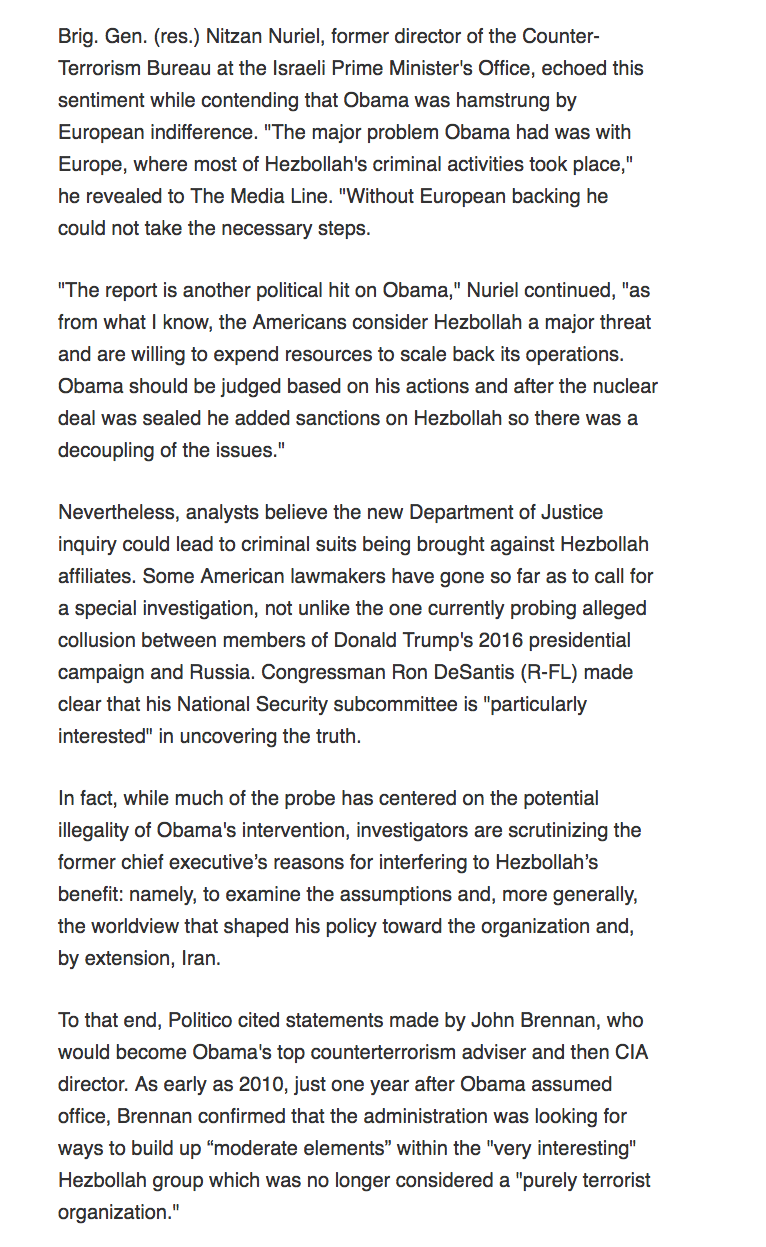 Brig. Gen. (res.) Nitzan Nuriel, former director of the Counter-Terrorism Bureau at the Israeli Prime Minister's Office, echoed this sentiment while contending that Obama was hamstrung by European indifference. "The major problem Obama had was with Europe, where most of Hezbollah's criminal activities took place," he revealed to The Media Line. "Without European backing he could not take the necessary steps.

"The report is another political hit on Obama," Nuriel continued, "as from what I know, the Americans consider Hezbollah a major threat and are willing to expend resources to scale back its operations. Obama should be judged based on his actions and after the nuclear deal was sealed he added sanctions on Hezbollah so there was a decoupling of the issues."

Nevertheless, analysts believe the new Department of Justice inquiry could lead to criminal suits being brought against Hezbollah affiliates. Some American lawmakers have gone so far as to call for a special investigation, not unlike the one currently probing alleged collusion between members of Donald Trump's 2016 presidential campaign and Russia. Congressman Ron DeSantis (R-FL) made clear that his National Security subcommittee is "particularly interested" in uncovering the truth.

In fact, while much of the probe has centered on the potential illegality of Obama's intervention, investigators are scrutinizing the former chief executive’s reasons for interfering to Hezbollah’s benefit: namely, to examine the assumptions and, more generally, the worldview that shaped his policy toward the organization and, by extension, Iran.

To that end, Politico cited statements made by John Brennan, who would become Obama's top counterterrorism adviser and then CIA director. As early as 2010, just one year after Obama assumed office, Brennan confirmed that the administration was looking for ways to build up “moderate elements” within the "very interesting" Hezbollah group which was no longer considered a "purely terrorist organization."